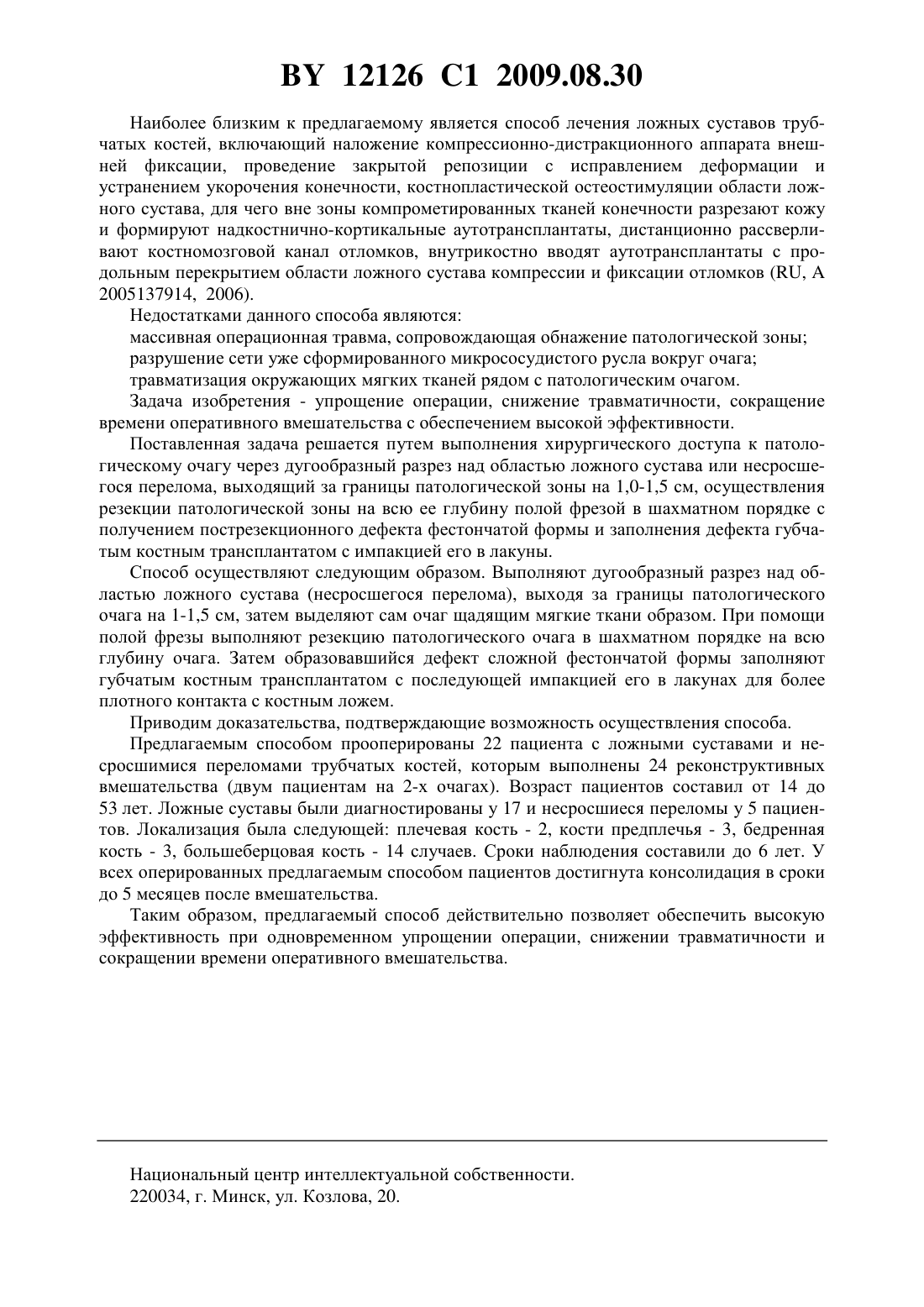 BY 12126 C1 2009.08.30

Наиболее близким к предлагаемому является способ лечения ложных суставов трубчатых костей, включающий наложение компрессионно-дистракционного аппарата внешней фиксации, проведение закрытой репозиции с исправлением деформации и устранением укорочения конечности, костнопластической остеостимуляции области ложного сустава, для чего вне зоны компрометированных тканей конечности разрезают кожу и формируют надкостнично-кортикальные аутотрансплантаты, дистанционно рассверливают костномозговой канал отломков, внутрикостно вводят аутотрансплантаты с продольным перекрытием области ложного сустава компрессии и фиксации отломков (RU, A 2005137914, 2006).

Недостатками данного способа являются:

массивная операционная травма, сопровождающая обнажение патологической зоны;

разрушение сети уже сформированного микрососудистого русла вокруг очага;

травматизация окружающих мягких тканей рядом с патологическим очагом.

Задача изобретения - упрощение операции, снижение травматичности, сокращение времени оперативного вмешательства с обеспечением высокой эффективности.

Поставленная задача решается путем выполнения хирургического доступа к патологическому очагу через дугообразный разрез над областью ложного сустава или несросшегося перелома, выходящий за границы патологической зоны на 1,0-1,5 см, осуществления резекции патологической зоны на всю ее глубину полой фрезой в шахматном порядке с получением пострезекционного дефекта фестончатой формы и заполнения дефекта губчатым костным трансплантатом с импакцией его в лакуны.

Способ осуществляют следующим образом. Выполняют дугообразный разрез над областью ложного сустава (несросшегося перелома), выходя за границы патологического очага на 1-1,5 см, затем выделяют сам очаг щадящим мягкие ткани образом. При помощи полой фрезы выполняют резекцию патологического очага в шахматном порядке на всю глубину очага. Затем образовавшийся дефект сложной фестончатой формы заполняют губчатым костным трансплантатом с последующей импакцией его в лакунах для более плотного контакта с костным ложем.

Приводим доказательства, подтверждающие возможность осуществления способа.

Предлагаемым способом прооперированы 22 пациента с ложными суставами и несросшимися переломами трубчатых костей, которым выполнены 24 реконструктивных вмешательства (двум пациентам на 2-х очагах). Возраст пациентов составил от 14 до 53 лет. Ложные суставы были диагностированы у 17 и несросшиеся переломы у 5 пациентов. Локализация была следующей: плечевая кость - 2, кости предплечья - 3, бедренная кость - 3, большеберцовая кость - 14 случаев. Сроки наблюдения составили до 6 лет. У всех оперированных предлагаемым способом пациентов достигнута консолидация в сроки до 5 месяцев после вмешательства.

Таким образом, предлагаемый способ действительно позволяет обеспечить высокую эффективность при одновременном упрощении операции, снижении травматичности и сокращении времени оперативного вмешательства.

Национальный центр интеллектуальной собственности.
220034, г. Минск, ул. Козлова, 20.